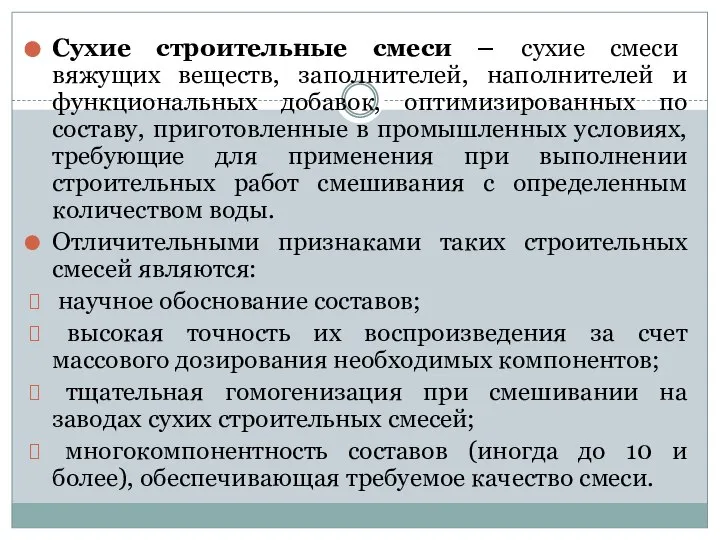 Сухие строительные смеси – сухие смеси вяжущих веществ, заполнителей, наполнителей и функциональных добавок, оптимизированных по составу, приготовленные в промышленных условиях, требующие для применения при выполнении строительных работ смешивания с определенным количеством воды.

Отличительными признаками таких строительных смесей являются:

научное обоснование составов;

высокая точность их воспроизведения за счет массового дозирования необходимых компонентов;

тщательная гомогенизация при смешивании на заводах сухих строительных смесей;

многокомпонентность составов (иногда до 10 и более), обеспечивающая требуемое качество смеси.